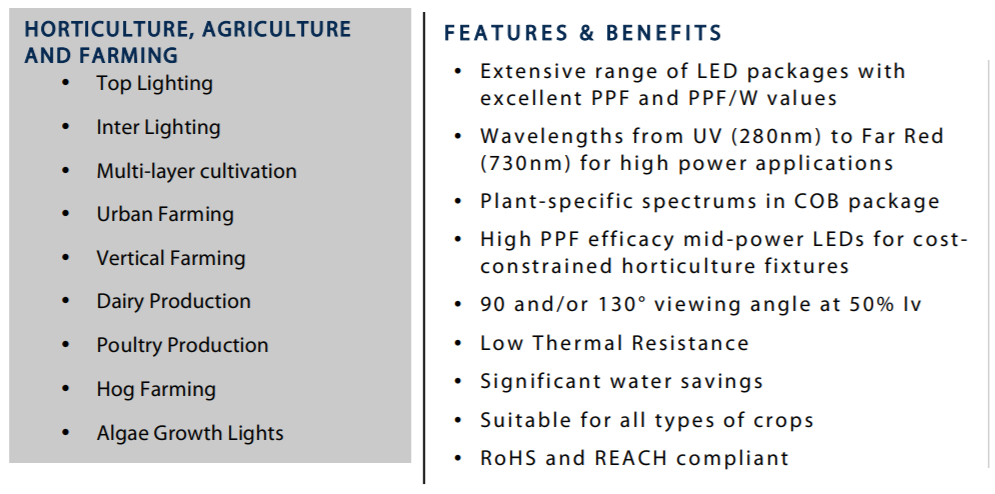 HORTICULTURE, AGRICULTURE AND FARMING
• Top Lighting
• Inter Lighting
• Multi-layer cultivation
• Urban Farming
• Vertical Farming
• Dairy Production
• Poultry Production
• Hog Farming
• Algae Growth Lights

FEATURES & BENEFITS
• Extensive range of LED packages with excellent PPF and PPF/W values
• Wavelengths from UV (280nm) to Far Red (730nm) for high power applications
• Plant-specific spectrums in COB package
• High PPF efficacy mid-power LEDs for cost-constrained horticulture fixtures
• 90 and/or 130° viewing angle at 50% Iv
• Low Thermal Resistance
• Significant water savings
• Suitable for all types of crops
• RoHS and REACH compliant